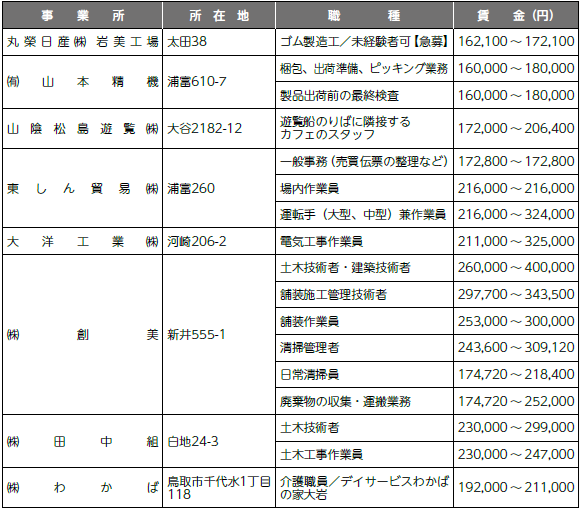 | 事業所 | 所在地 | 職種 | 賃金(円) |
|---|---|---|---|
| 丸榮日産㈱岩美工場 | 太田38 | ゴム製造工/未経験者可【急募】 | 162,100～172,100 |
| ㈲山本精機 | 浦富610-7 | 梱包、出荷準備、ピッキング業務 | 160,000～180,000 |
| | | 製品出荷前の最終検査 | 160,000～180,000 |
| 山陰松島遊覧㈱ | 大谷2182-12 | 遊覧船のりばに隣接するカフェのスタッフ | 172,000～206,400 |
| 東しん貿易㈱ | 浦富260 | 一般事務(売買伝票の整理など) | 172,800～172,800 |
| | | 場内作業員 | 216,000～216,000 |
| | | 運転手(大型、中型)兼作業員 | 216,000～324,000 |
| 大洋工業㈱ | 河崎206-2 | 電気工事作業員 | 211,000～325,000 |
| ㈱創美 | 新井555-1 | 土木技術者・建築技術者 | 260,000～400,000 |
| | | 舗装施工管理技術者 | 297,700～343,500 |
| | | 舗装作業員 | 253,000～300,000 |
| | | 清掃管理者 | 243,600～309,120 |
| | | 日常清掃員 | 174,720～218,400 |
| | | 廃棄物の収集・運搬業務 | 174,720～252,000 |
| ㈱田中組 | 白地24-3 | 土木技術者 | 230,000～299,000 |
| | | 土木工事作業員 | 230,000～247,000 |
| ㈱わかば | 鳥取市千代水1丁目118 | 介護職員/デイサービスわかばの家大岩 | 192,000～211,000 |